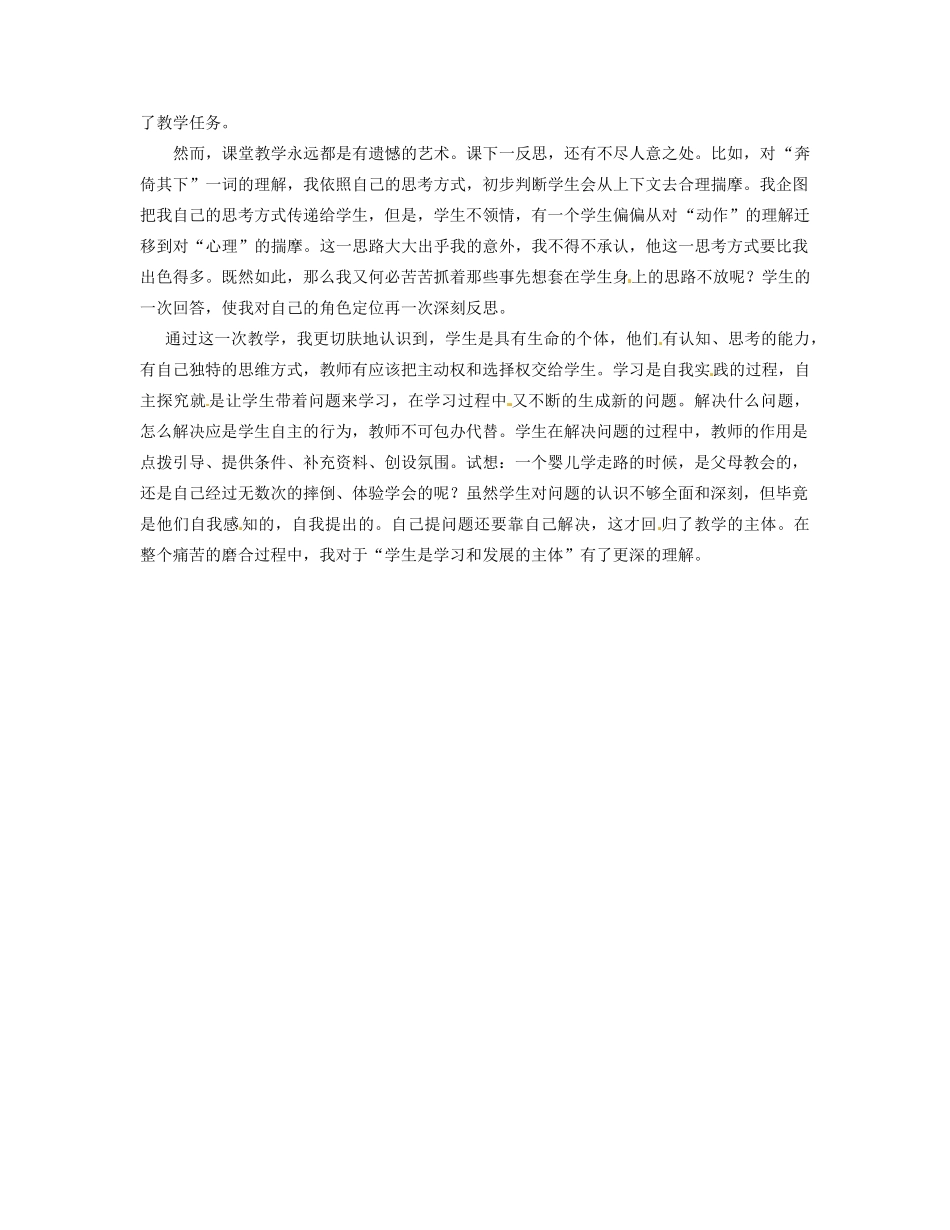 了教学任务。

然而，课堂教学永远都是有遗憾的艺术。课下一反思，还有不尽人意之处。比如，对“奔倚其下”一词的理解，我依照自己的思考方式，初步判断学生会从上下文去合理揣摩。我企图把我自己的思考方式传递给学生，但是，学生不领情，有一个学生偏偏从对“动作”的理解迁移到对“心理”的揣摩。这一思路大大出乎我的意外，我不得不承认，他这一思考方式要比我出色得多。既然如此，那么我又何必苦苦抓着那些事先想套在学生身上的思路不放呢？学生的一次回答，使我对自己的角色定位再一次深刻反思。

通过这一次教学，我更切肤地认识到，学生是具有生命的个体，他们有认知、思考的能力，有自己独特的思维方式，教师有应该把主动权和选择权交给学生。学习是自我实践的过程，自主探究就是让学生带着问题来学习，在学习过程中又不断的生成新的问题。解决什么问题，怎么解决应是学生自主的行为，教师不可包办代替。学生在解决问题的过程中，教师的作用是点拨引导、提供条件、补充资料、创设氛围。试想：一个婴儿学走路的时候，是父母教会的，还是自己经过无数次的摔倒、体验学会的呢？虽然学生对问题的认识不够全面和深刻，但毕竟是他们自我感知的，自我提出的。自己提问题还要靠自己解决，这才回归了教学的主体。在整个痛苦的磨合过程中，我对于“学生是学习和发展的主体”有了更深的理解。